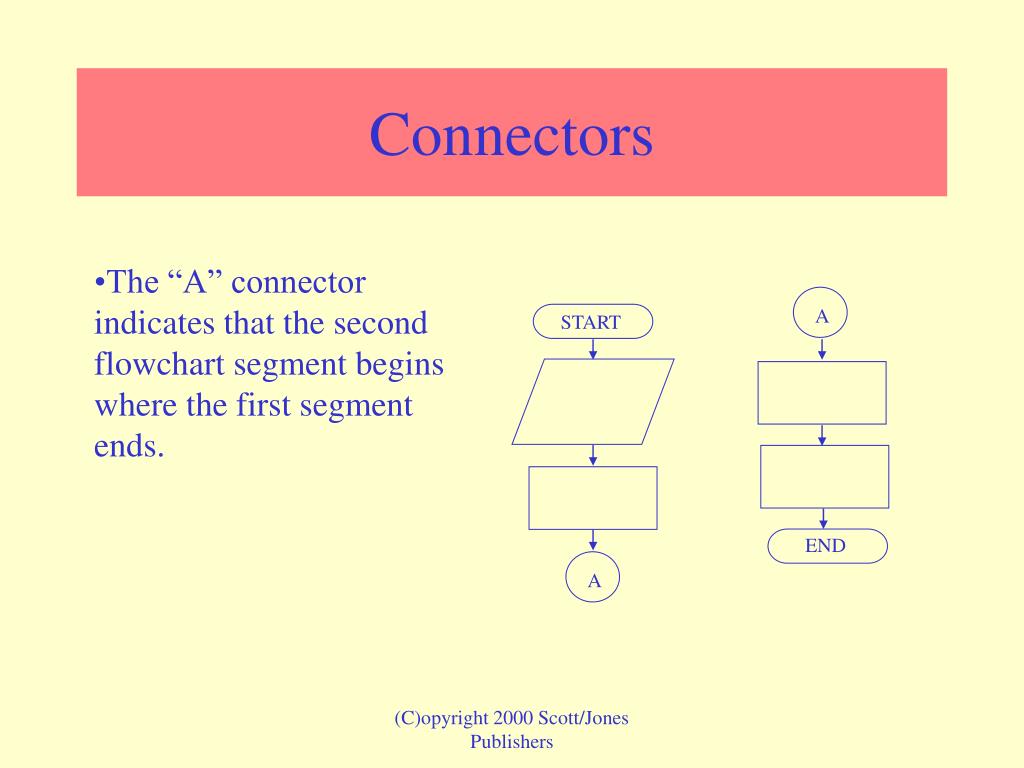 Connectors

•The “A” connector indicates that the second flowchart segment begins where the first segment ends.

START

A

A

END

(C)opyright 2000 Scott/Jones Publishers